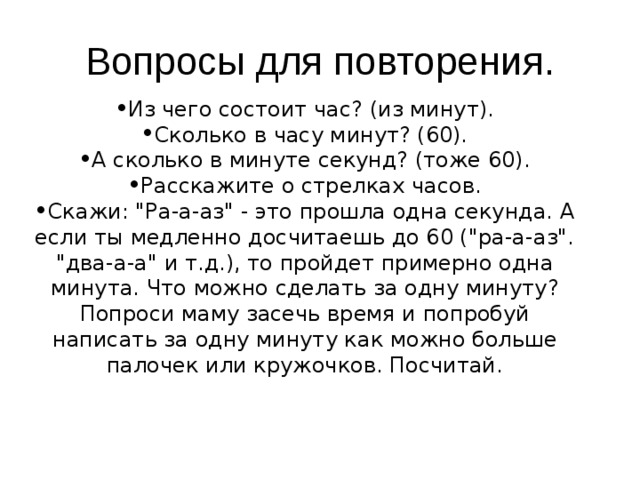 Вопросы для повторения.

•Из чего состоит час? (из минут).
•Сколько в часу минут? (60).
•А сколько в минуте секунд? (тоже 60).
•Расскажите о стрелках часов.
•Скажи: "Ра-а-аз" - это прошла одна секунда. А если ты медленно досчитаешь до 60 ("ра-а-аз". "два-а-а" и т.д.), то пройдет примерно одна минута. Что можно сделать за одну минуту? Попроси маму засечь время и попробуй написать за одну минуту как можно больше палочек или кружочков. Посчитай.